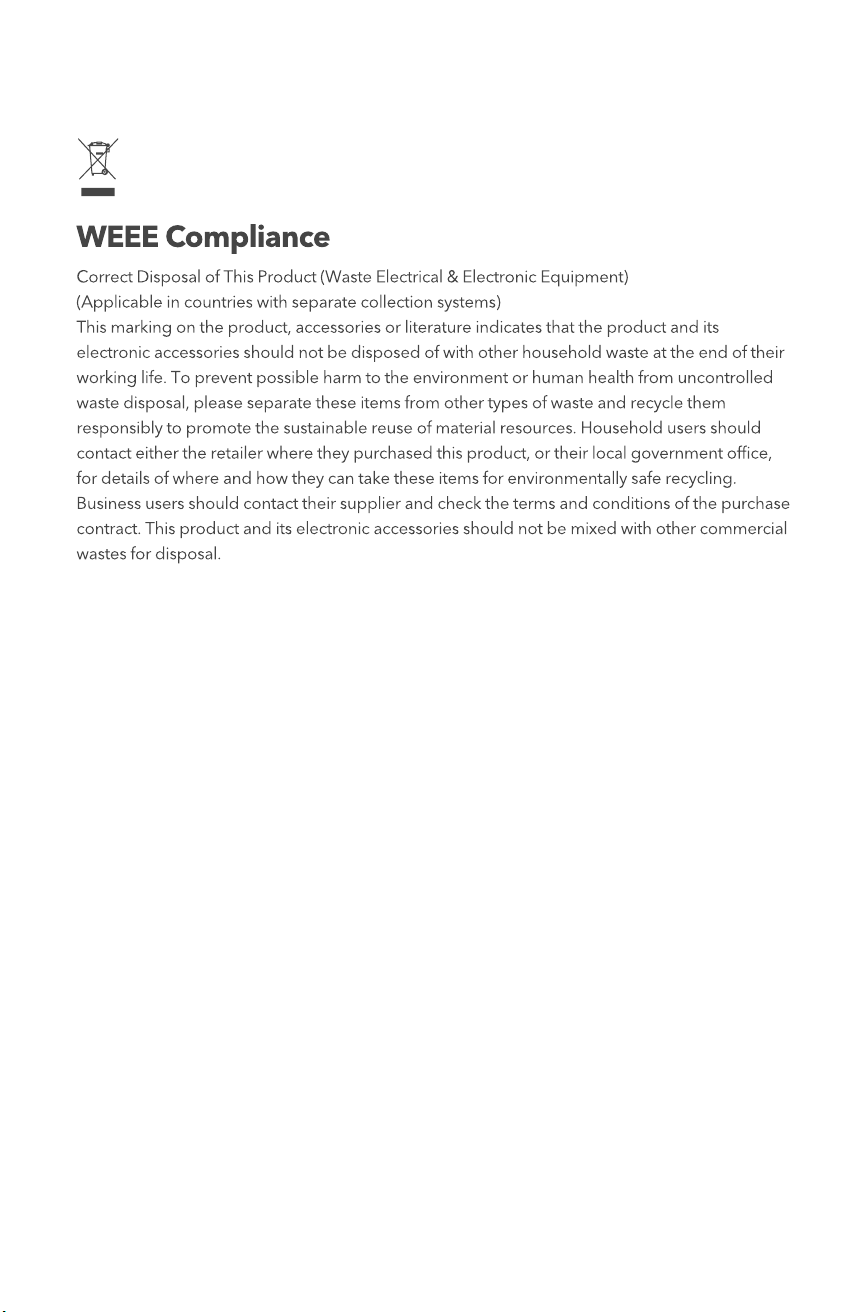 WEEE Compliance

Correct Disposal of This Product (Waste Electrical & Electronic Equipment)

(Applicable in countries with separate collection systems)

This marking on the product, accessories or literature indicates that the product and its electronic accessories should not be disposed of with other household waste at the end of their working life. To prevent possible harm to the environment or human health from uncontrolled waste disposal, please separate these items from other types of waste and recycle them responsibly to promote the sustainable reuse of material resources. Household users should contact either the retailer where they purchased this product, or their local government office, for details of where and how they can take these items for environmentally safe recycling. Business users should contact their supplier and check the terms and conditions of the purchase contract. This product and its electronic accessories should not be mixed with other commercial wastes for disposal.